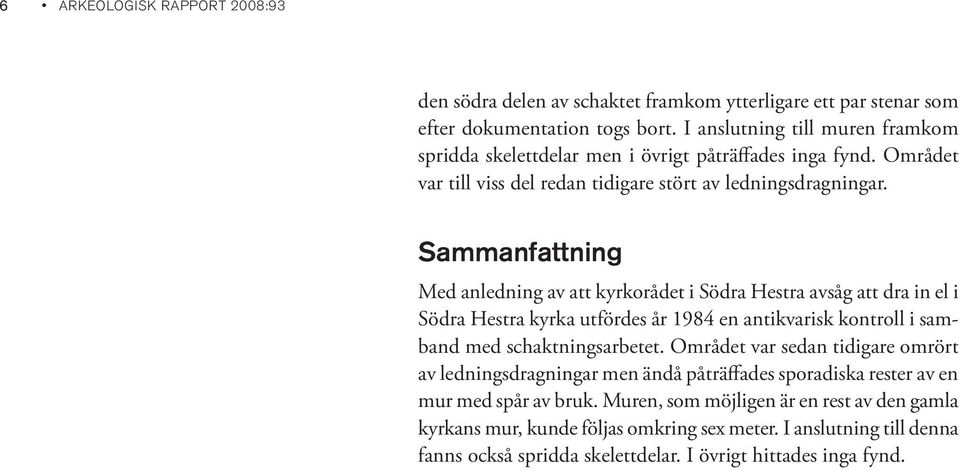 6 • ARKEOLOGISK RAPPORT 2008:93

den södra delen av schaktet framkom ytterligare ett par stenar som efter dokumentation togs bort. I anslutning till muren framkom spridda skelettdelar men i övrigt påträffades inga fynd. Området var till viss del redan tidigare stört av ledningsdragningar.

Sammanfattning

Med anledning av att kyrkorådet i Södra Hestra avsåg att dra in el i Södra Hestra kyrka utfördes år 1984 en antikvarisk kontroll i samband med schaktningsarbetet. Området var sedan tidigare omrört av ledningsdragningar men ändå påträffades sporadiska rester av en mur med spår av bruk. Muren, som möjligen är en rest av den gamla kyrkans mur, kunde följas omkring sex meter. I anslutning till denna fanns också spridda skelettdelar. I övrigt hittades inga fynd.